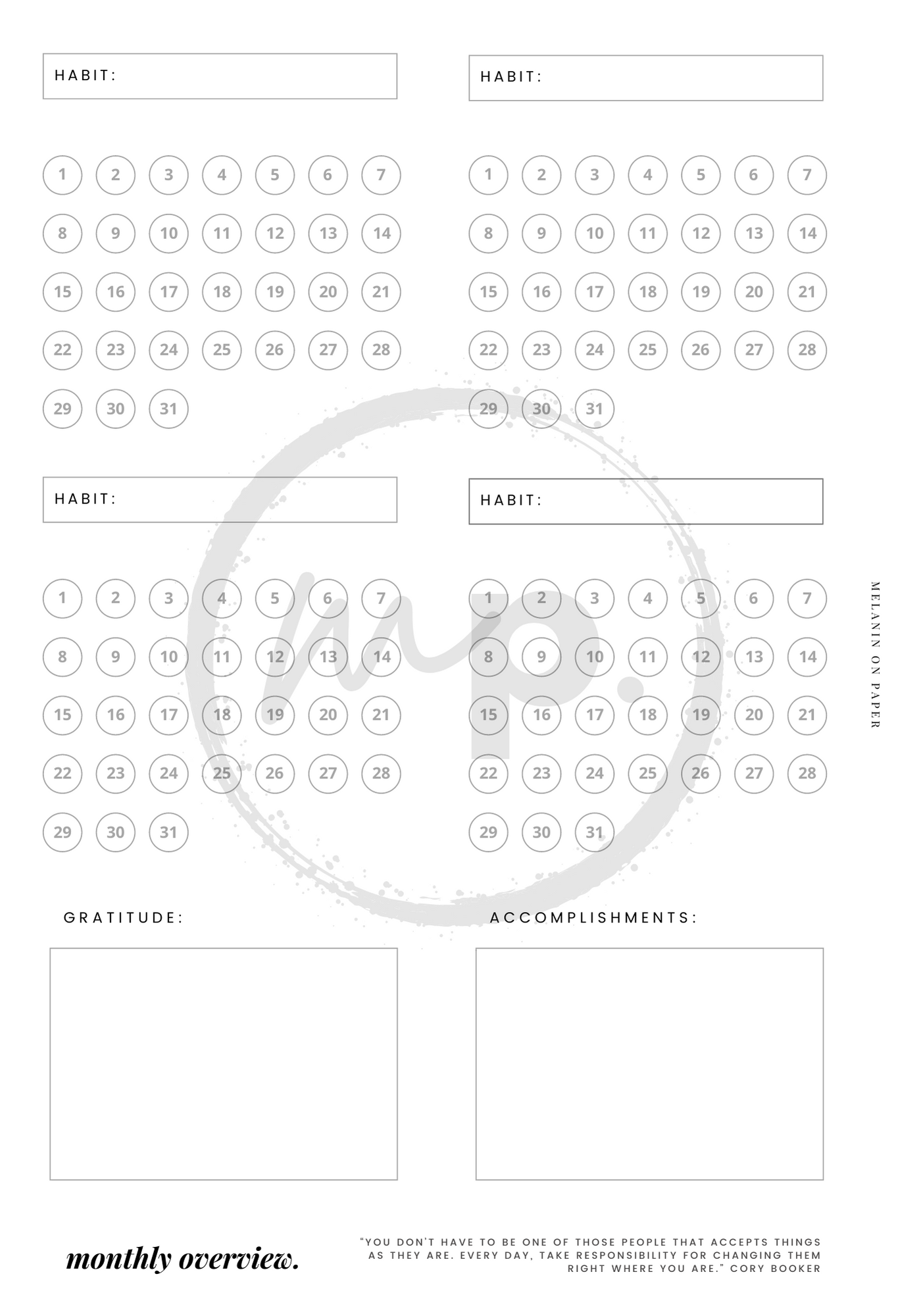 HABIT:

1 2 3 4 5 6 7
8 9 10 11 12 13 14
15 16 17 18 19 20 21
22 23 24 25 26 27 28
29 30 31

HABIT:

1 2 3 4 5 6 7
8 9 10 11 12 13 14
15 16 17 18 19 20 21
22 23 24 25 26 27 28
29 30 31

HABIT:

1 2 3 4 5 6 7
8 9 10 11 12 13 14
15 16 17 18 19 20 21
22 23 24 25 26 27 28
29 30 31

HABIT:

1 2 3 4 5 6 7
8 9 10 11 12 13 14
15 16 17 18 19 20 21
22 23 24 25 26 27 28
29 30 31

mp.

MELANIN ON PAPER

GRATITUDE:

ACCOMPLISHMENTS:

monthly overview.

"YOU DON'T HAVE TO BE ONE OF THOSE PEOPLE THAT ACCEPTS THINGS AS THEY ARE. EVERY DAY, TAKE RESPONSIBILITY FOR CHANGING THEM RIGHT WHERE YOU ARE." CORY BOOKER